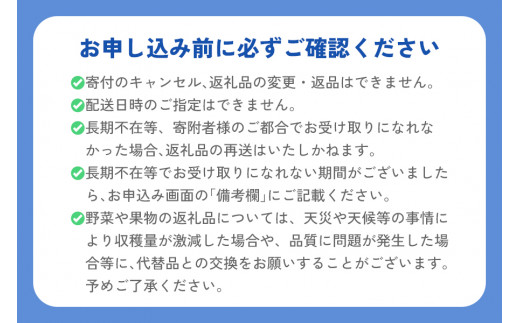 お申し込み前に必ずご確認ください

寄付のキャンセル、返礼品の変更・返品はできません。

配送日時のご指定はできません。

長期不在等、寄附者様のご都合でお受け取りになれなかった場合、返礼品の再送はいたしかねます。

長期不在等でお受け取りになれない期間がございましたら、お申込み画面の「備考欄」にご記載ください。

野菜や果物の返礼品については、天災や天候等の事情により収穫量が激減した場合や、品質に問題が発生した場合等に、代替品との交換をお願いすることがございます。予めご了承ください。